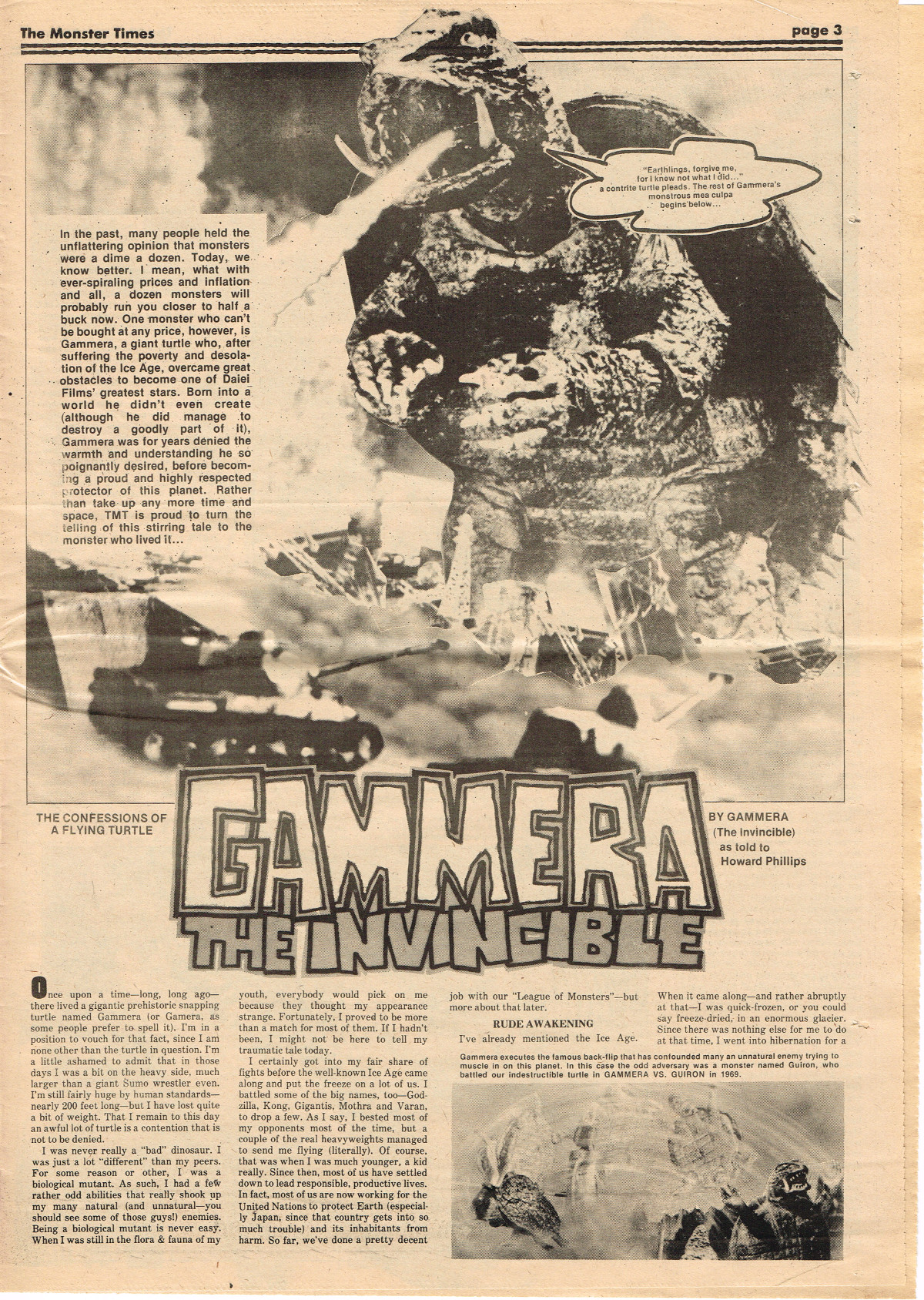 The Monster Times

page 3

"Earthlings, forgive me, for I knew not what I did..." a contrite turtle pleads. The rest of Gammera's monstrous mea culpa begins below...

In the past, many people held the unflattering opinion that monsters were a dime a dozen. Today, we know better. I mean, what with ever-spiraling prices and inflation and all, a dozen monsters will probably run you closer to half a buck now. One monster who can't be bought at any price, however, is Gammera, a giant turtle who, after suffering the poverty and desolation of the Ice Age, overcame great obstacles to become one of Daiei Films' greatest stars. Born into a world he didn't even create (although he did manage to destroy a goodly part of it), Gammera was for years denied the warmth and understanding he so poignantly desired, before becoming a proud and highly respected protector of this planet. Rather than take up any more time and space, TMT is proud to turn the telling of this stirring tale to the monster who lived it...

THE CONFESSIONS OF A FLYING TURTLE

GAMMERA THE INVINCIBLE

BY GAMMERA (The Invincible) as told to Howard Phillips

Once upon a time—long, long ago—there lived a gigantic prehistoric snapping turtle named Gammera (or Gamera, as some people prefer to spell it). I'm in a position to vouch for that fact, since I am none other than the turtle in question. I'm a little ashamed to admit that in those days I was a bit on the heavy side, much larger than a giant Sumo wrestler even. I'm still fairly huge by human standards—nearly 200 feet long—but I have lost quite a bit of weight. That I remain to this day an awful lot of turtle is a contention that is not to be denied.

I was never really a "bad" dinosaur. I was just a lot "different" than my peers. For some reason or other, I was a biological mutant. As such, I had a few rather odd abilities that really shook up my many natural (and unnatural—you should see some of those guys!) enemies. Being a biological mutant is never easy. When I was still in the flora & fauna of my youth, everybody would pick on me because they thought my appearance strange. Fortunately, I proved to be more than a match for most of them. If I hadn't been, I might not be here to tell my traumatic tale today.

I certainly got into my fair share of fights before the well-known Ice Age came along and put the freeze on a lot of us. I battled some of the big names, too—Godzilla, Kong, Gigantis, Mothra and Varan, to drop a few. As I say, I bested most of my opponents most of the time, but a couple of the real heavyweights managed to send me flying (literally). Of course, that was when I was much younger, a kid really. Since then, most of us have settled down to lead responsible, productive lives. In fact, most of us are now working for the United Nations to protect Earth (especially Japan, since that country gets into so much trouble) and its inhabitants from harm. So far, we've done a pretty decent job with our "League of Monsters"—but more about that later.

RUDE AWAKENING

I've already mentioned the Ice Age. When it came along—and rather abruptly at that—I was quick-frozen, or you could say freeze-dried, in an enormous glacier. Since there was nothing else for me to do at that time, I went into hibernation for a

Gammera executes the famous back-flip that has confounded many an unnatural enemy trying to muscle in on this planet. In this case the odd adversary was a monster named Guiron, who battled our indestructible turtle in GAMMERA VS. GUIRON in 1969.